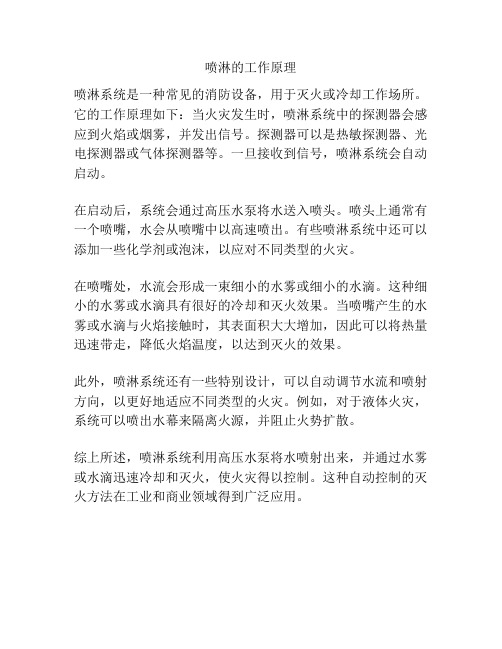 喷淋的工作原理

喷淋系统是一种常见的消防设备，用于灭火或冷却工作场所。它的工作原理如下：当火灾发生时，喷淋系统中的探测器会感应到火焰或烟雾，并发出信号。探测器可以是热敏探测器、光电探测器或气体探测器等。一旦接收到信号，喷淋系统会自动启动。

在启动后，系统会通过高压水泵将水送入喷头。喷头上通常有一个喷嘴，水会从喷嘴中以高速喷出。有些喷淋系统中还可以添加一些化学剂或泡沫，以应对不同类型的火灾。

在喷嘴处，水流会形成一束细小的水雾或细小的水滴。这种细小的水雾或水滴具有很好的冷却和灭火效果。当喷嘴产生的水雾或水滴与火焰接触时，其表面积大大增加，因此可以将热量迅速带走，降低火焰温度，以达到灭火的效果。

此外，喷淋系统还有一些特别设计，可以自动调节水流和喷射方向，以更好地适应不同类型的火灾。例如，对于液体火灾，系统可以喷出水幕来隔离火源，并阻止火势扩散。

综上所述，喷淋系统利用高压水泵将水喷射出来，并通过水雾或水滴迅速冷却和灭火，使火灾得以控制。这种自动控制的灭火方法在工业和商业领域得到广泛应用。